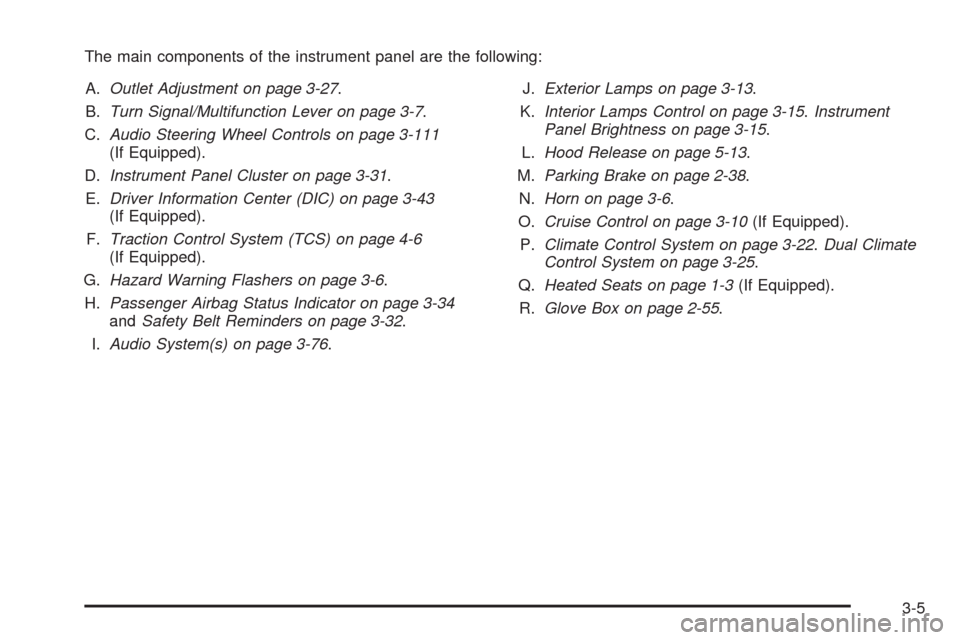 The main components of the instrument panel are the following:

A. Outlet Adjustment on page 3-27.

B. Turn Signal/Multifunction Lever on page 3-7.

C. Audio Steering Wheel Controls on page 3-111 (If Equipped).

D. Instrument Panel Cluster on page 3-31.

E. Driver Information Center (DIC) on page 3-43 (If Equipped).

F. Traction Control System (TCS) on page 4-6 (If Equipped).

G. Hazard Warning Flashers on page 3-6.

H. Passenger Airbag Status Indicator on page 3-34 and Safety Belt Reminders on page 3-32.

I. Audio System(s) on page 3-76.

J. Exterior Lamps on page 3-13.

K. Interior Lamps Control on page 3-15. Instrument Panel Brightness on page 3-15.

L. Hood Release on page 5-13.

M. Parking Brake on page 2-38.

N. Horn on page 3-6.

O. Cruise Control on page 3-10 (If Equipped).

P. Climate Control System on page 3-22. Dual Climate Control System on page 3-25.

Q. Heated Seats on page 1-3 (If Equipped).

R. Glove Box on page 2-55.

3-5

carmanualsonline.info